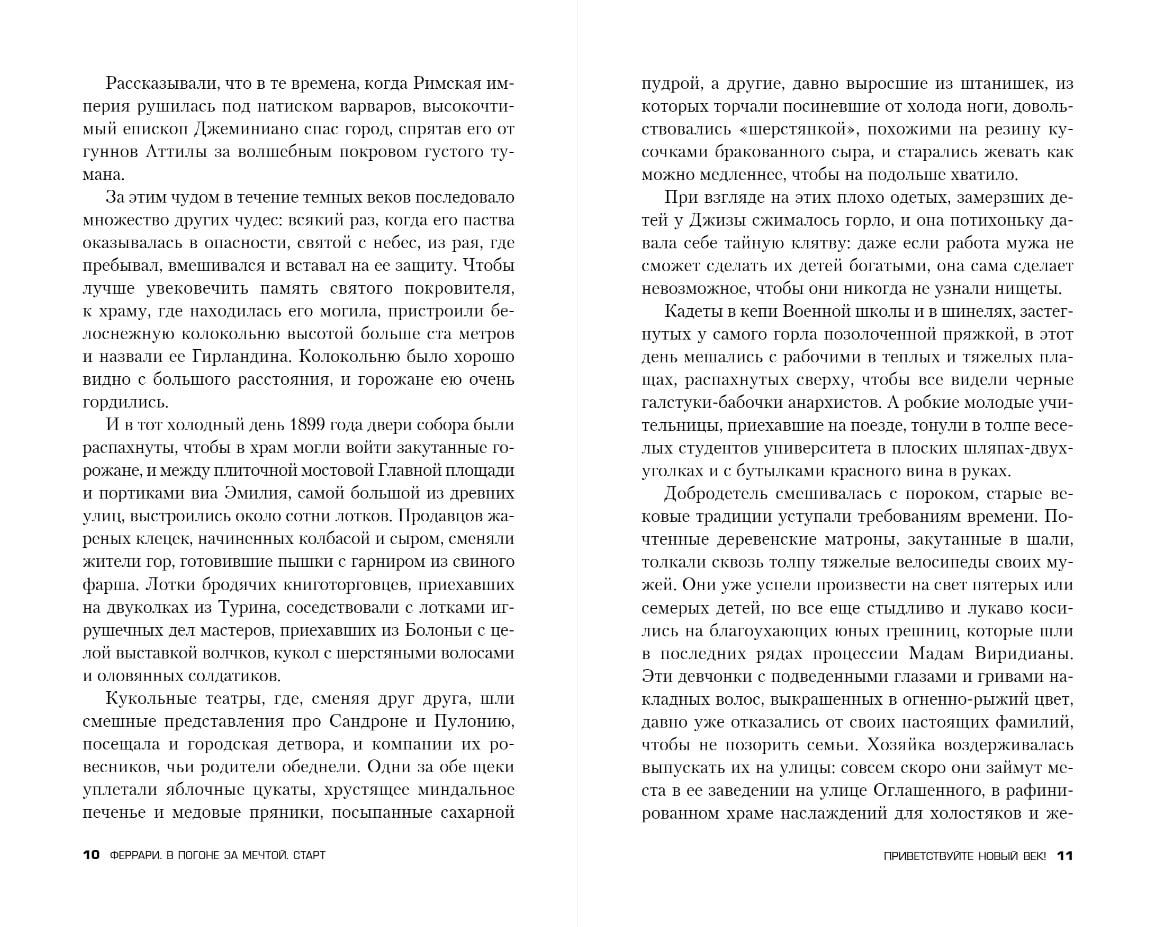 Рассказывали, что в те времена, когда Римская империя рушилась под натиском варваров, высокочтимый епископ Джеминиано спас город, спрятав его от гуннов Аттилы за волшебным покровом густого тумана.

За этим чудом в течение темных веков последовало множество других чудес: всякий раз, когда его паства оказывалась в опасности, святой с небес, из рая, где пребывал, вмешивался и вставал на ее защиту. Чтобы лучше увековечить память святого покровителя, к храму, где находилась его могила, пристроили белоснежную колокольню высотой больше ста метров и назвали ее Гирландина. Колокольню было хорошо видно с большого расстояния, и горожане ею очень гордились.

И в тот холодный день 1899 года двери собора были распахнуты, чтобы в храм могли войти закутанные горожане, и между плиточной мостовой Главной площади и портиками виа Эмилия, самой большой из древних улиц, выстроились около сотни лотков. Продавцов жареных клецек, начиненных колбасой и сыром, сменяли жители гор, готовившие пышки с гарниром из свиного фарша. Лотки бродячих книготорговцев, приехавших на двуколках из Турина, соседствовали с лотками игрушечных дел мастеров, приехавших из Болоньи с целой выставкой волчков, кукол с шерстяными волосами и оловянных солдатиков.

Кукольные театры, где, сменяя друг друга, шли смешные представления про Сандроне и Пулонию, посещала и городская детвора, и компании их ровесников, чьи родители обеднели. Одни за обе щеки уплетали яблочные цукаты, хрустящее миндальное печенье и медовые пряники, посыпанные сахарной

10 ФЕРРАРИ. В ПОГОНЕ ЗА МЕЧТОЙ. СТАРТ

пудрой, а другие, давно выросшие из штанишек, из которых торчали посиневшие от холода ноги, довольствовались «шерстянкой», похожими на резину кусочками бракованного сыра, и старались жевать как можно медленнее, чтобы на подольше хватило.

При взгляде на этих плохо одетых, замерзших детей у Джизы сжималось горло, и она потихоньку давала себе тайную клятву: даже если работа мужа не сможет сделать их детей богатыми, она сама сделает невозможное, чтобы они никогда не узнали нищеты.

Кадеты в кепи Военной школы и в шинелях, застегнутых у самого горла позолоченной пряжкой, в этот день мешались с рабочими в теплых и тяжелых плащах, распахнутых сверху, чтобы все видели черные галстуки-бабочки анархистов. А робкие молодые учительницы, приехавшие на поезде, тонули в толпе веселых студентов университета в плоских шляпах-двухуголках и с бутылками красного вина в руках.

Добродетель смешивалась с пороком, старые вековые традиции уступали требованиям времени. Почтенные деревенские матроны, закутанные в шали, толкали сквозь толпу тяжелые велосипеды своих мужей. Они уже успели произвести на свет пятерых или семерых детей, но все еще стыдливо и лукаво косились на благоухающих юных грешниц, которые шли в последних рядах процессии Мадам Виридианы. Эти девчонки с подведенными глазами и гривами накладных волос, выкрашенных в огненно-рыжий цвет, давно уже отказались от своих настоящих фамилий, чтобы не позорить семьи. Хозяйка воздерживалась выпускать их на улицы: совсем скоро они займут места в ее заведении на улице Оглашенного, в рафинированном храме наслаждений для холостяков и же-

ПРИВЕТСТВУЙТЕ НОВЫЙ ВЕК! 11